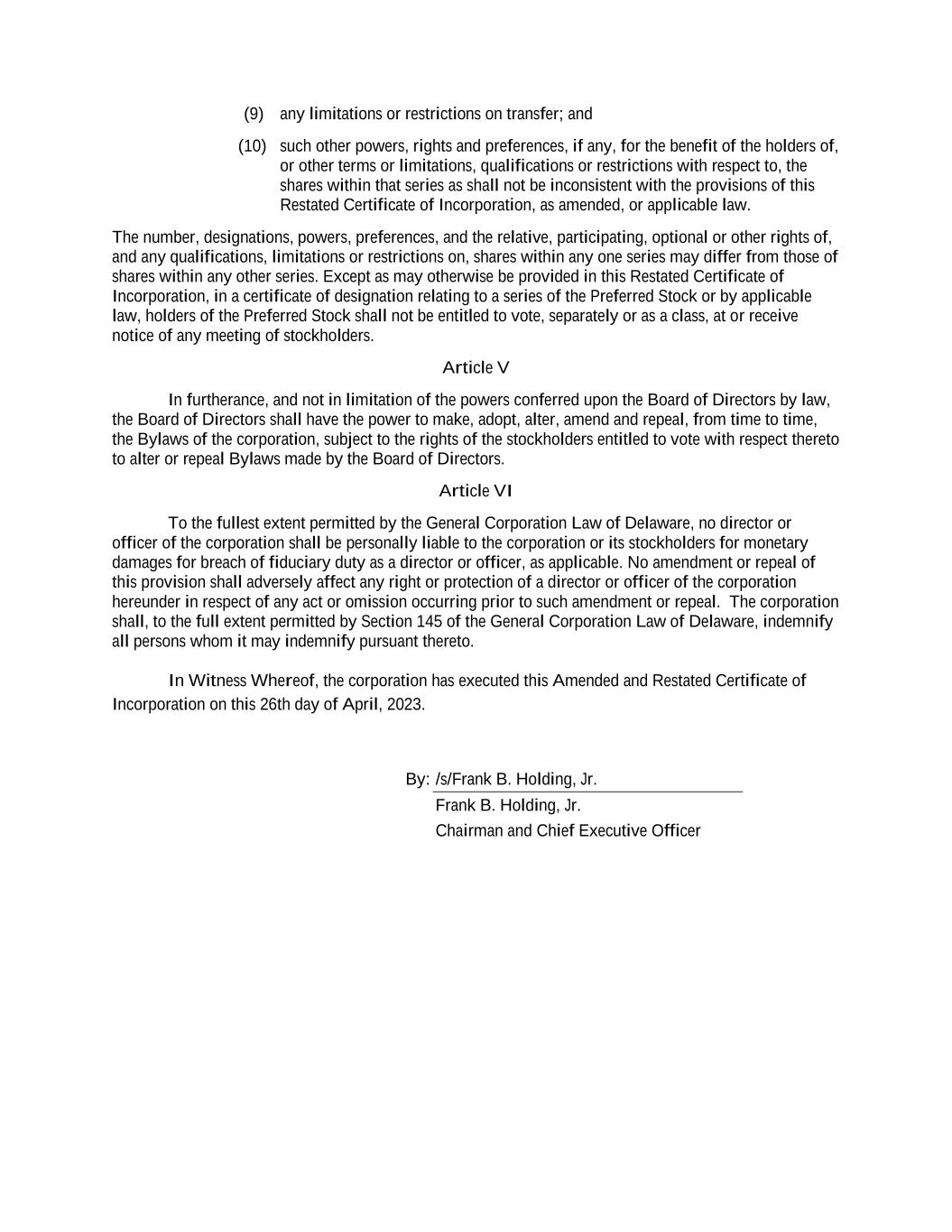 (9) any limitations or restrictions on transfer; and

(10) such other powers, rights and preferences, if any, for the benefit of the holders of, or other terms or limitations, qualifications or restrictions with respect to, the shares within that series as shall not be inconsistent with the provisions of this Restated Certificate of Incorporation, as amended, or applicable law.

The number, designations, powers, preferences, and the relative, participating, optional or other rights of, and any qualifications, limitations or restrictions on, shares within any one series may differ from those of shares within any other series. Except as may otherwise be provided in this Restated Certificate of Incorporation, in a certificate of designation relating to a series of the Preferred Stock or by applicable law, holders of the Preferred Stock shall not be entitled to vote, separately or as a class, at or receive notice of any meeting of stockholders.

Article V

In furtherance, and not in limitation of the powers conferred upon the Board of Directors by law, the Board of Directors shall have the power to make, adopt, alter, amend and repeal, from time to time, the Bylaws of the corporation, subject to the rights of the stockholders entitled to vote with respect thereto to alter or repeal Bylaws made by the Board of Directors.

Article VI

To the fullest extent permitted by the General Corporation Law of Delaware, no director or officer of the corporation shall be personally liable to the corporation or its stockholders for monetary damages for breach of fiduciary duty as a director or officer, as applicable. No amendment or repeal of this provision shall adversely affect any right or protection of a director or officer of the corporation hereunder in respect of any act or omission occurring prior to such amendment or repeal. The corporation shall, to the full extent permitted by Section 145 of the General Corporation Law of Delaware, indemnify all persons whom it may indemnify pursuant thereto.

In Witness Whereof, the corporation has executed this Amended and Restated Certificate of Incorporation on this 26th day of April, 2023.

By: /s/Frank B. Holding, Jr.
Frank B. Holding, Jr.
Chairman and Chief Executive Officer